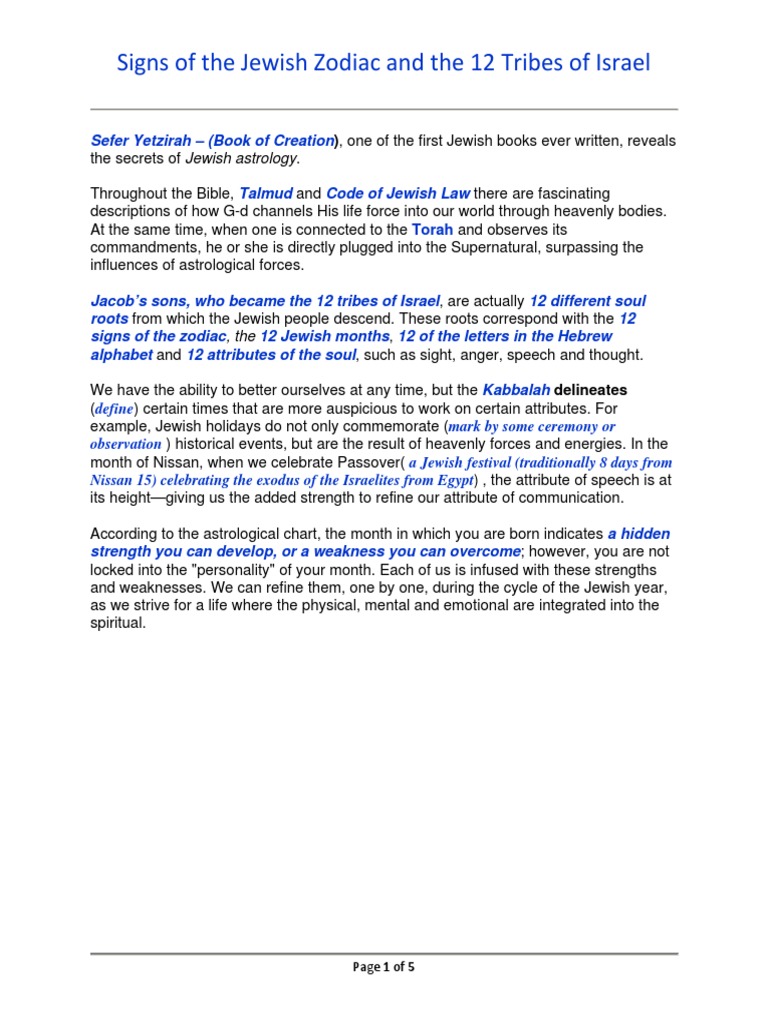 Signs of the Jewish Zodiac and the 12 Tribes of Israel

Sefer Yetzirah – (Book of Creation), one of the first Jewish books ever written, reveals the secrets of Jewish astrology.

Throughout the Bible, Talmud and Code of Jewish Law there are fascinating descriptions of how G-d channels His life force into our world through heavenly bodies. At the same time, when one is connected to the Torah and observes its commandments, he or she is directly plugged into the Supernatural, surpassing the influences of astrological forces.

Jacob's sons, who became the 12 tribes of Israel, are actually 12 different soul roots from which the Jewish people descend. These roots correspond with the 12 signs of the zodiac, the 12 Jewish months, 12 of the letters in the Hebrew alphabet and 12 attributes of the soul, such as sight, anger, speech and thought.

We have the ability to better ourselves at any time, but the Kabbalah delineates (define) certain times that are more auspicious to work on certain attributes. For example, Jewish holidays do not only commemorate (mark by some ceremony or observation ) historical events, but are the result of heavenly forces and energies. In the month of Nissan, when we celebrate Passover( a Jewish festival (traditionally 8 days from Nissan 15) celebrating the exodus of the Israelites from Egypt) , the attribute of speech is at its height—giving us the added strength to refine our attribute of communication.

According to the astrological chart, the month in which you are born indicates a hidden strength you can develop, or a weakness you can overcome; however, you are not locked into the "personality" of your month. Each of us is infused with these strengths and weaknesses. We can refine them, one by one, during the cycle of the Jewish year, as we strive for a life where the physical, mental and emotional are integrated into the spiritual.

Page 1 of 5